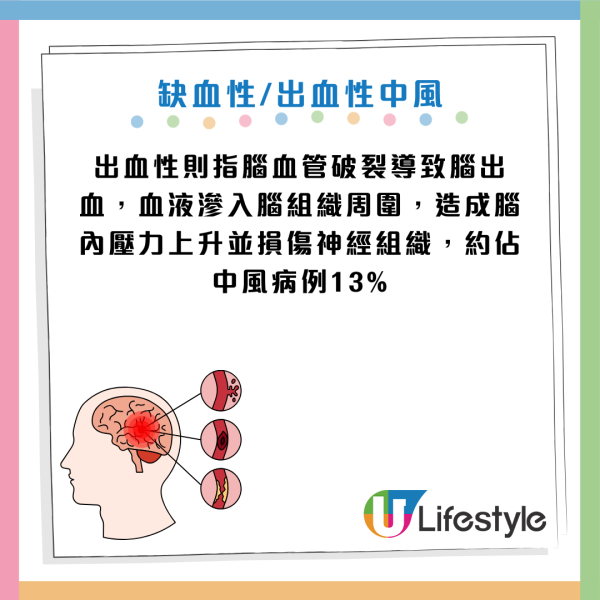 缺血性/出血性中風

出血性則指腦血管破裂導致腦出血，血液滲入腦組織周圍，造成腦內壓力上升並損傷神經組織，約佔中風病例13%

U Lifestyle